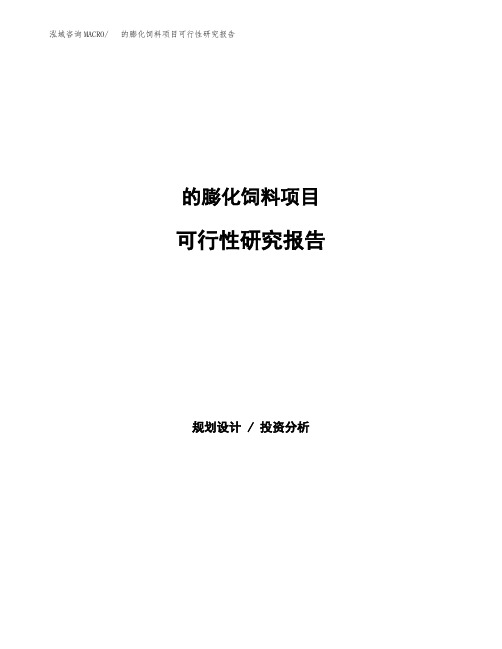 泓域咨询MACRO/　　的膨化饲料项目可行性研究报告

的膨化饲料项目

可行性研究报告

规划设计 / 投资分析